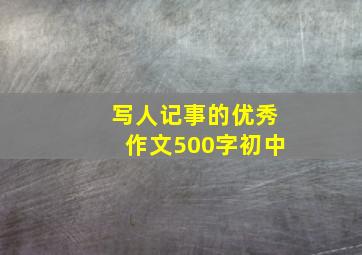 写人记事的优秀作文500字初中